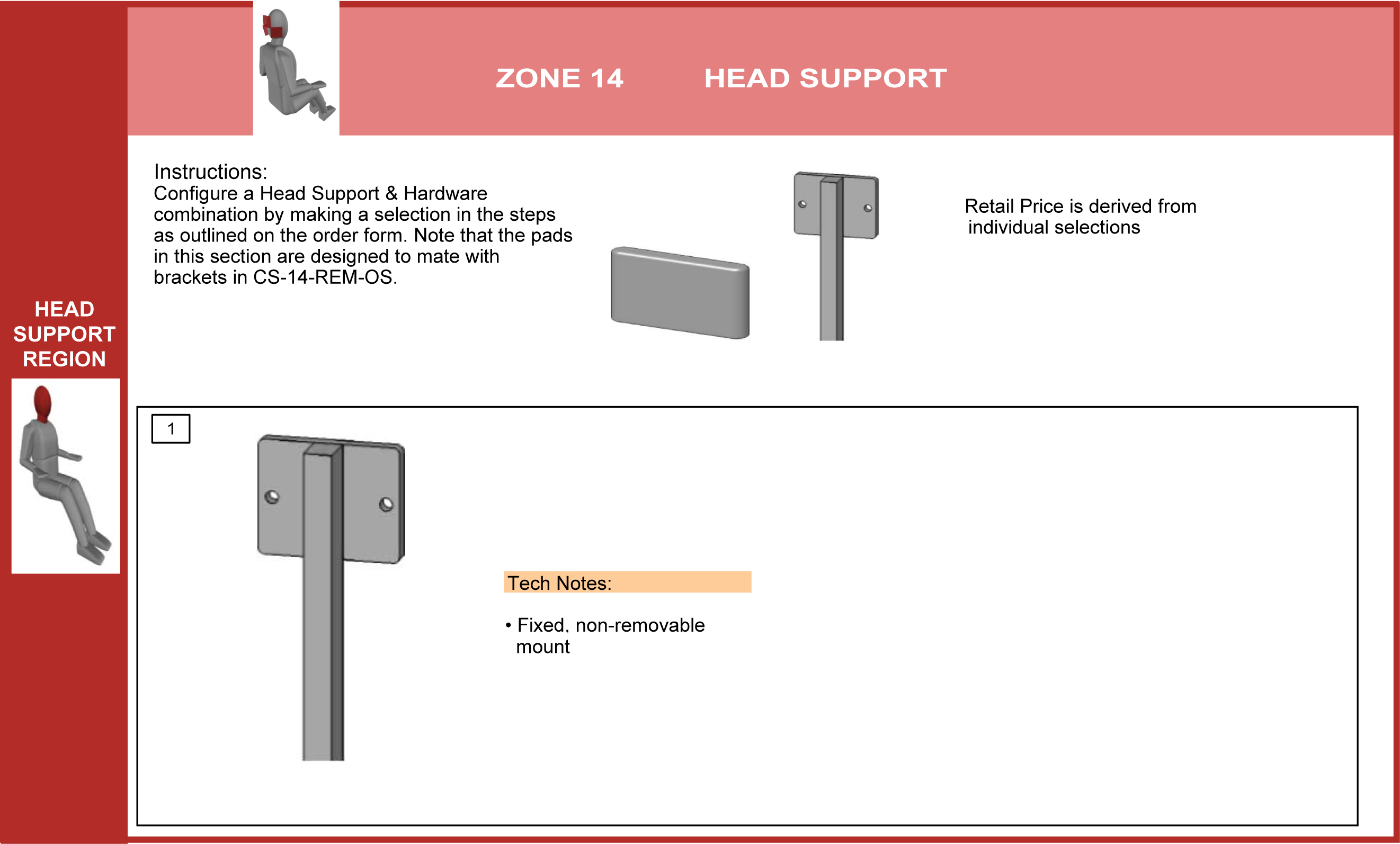 ZONE 14 HEAD SUPPORT

HEAD SUPPORT REGION

Instructions:
Configure a Head Support & Hardware combination by making a selection in the steps as outlined on the order form. Note that the pads in this section are designed to mate with brackets in CS-14-REM-OS.

Retail Price is derived from individual selections

1

Tech Notes:

• Fixed, non-removable mount